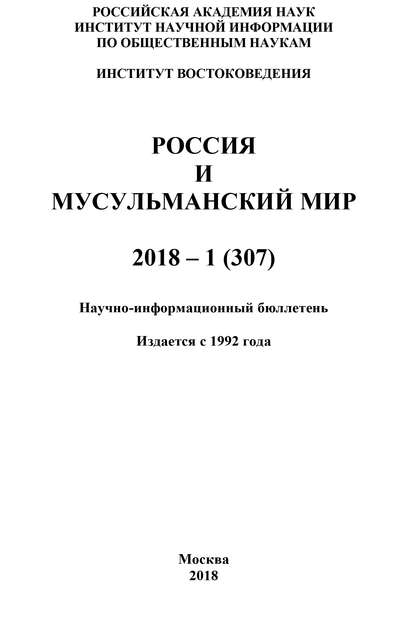 РОССИЙСКАЯ АКАДЕМИЯ НАУК
ИНСТИТУТ НАУЧНОЙ ИНФОРМАЦИИ
ПО ОБЩЕСТВЕННЫМ НАУКАМ

ИНСТИТУТ ВОСТОКОВЕДЕНИЯ

РОССИЯ
И
МУСУЛЬМАНСКИЙ МИР

2018 – 1 (307)

Научно-информационный бюллетень

Издается с 1992 года

Москва
2018